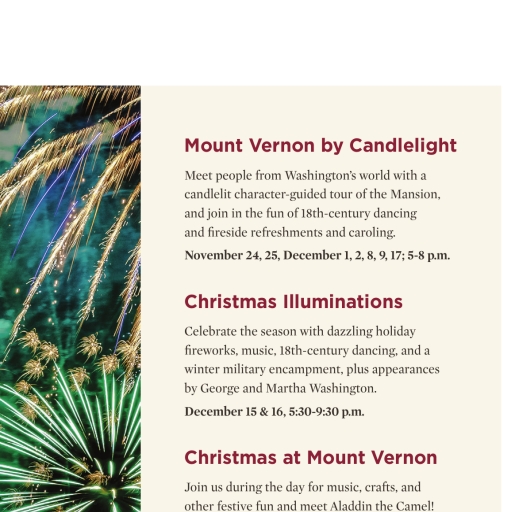 Mount Vernon by Candlelight

Meet people from Washington's world with a candlelit character-guided tour of the Mansion, and join in the fun of 18th-century dancing and fireside refreshments and caroling.

November 24, 25, December 1, 2, 8, 9, 17; 5-8 p.m.

Christmas Illuminations

Celebrate the season with dazzling holiday fireworks, music, 18th-century dancing, and a winter military encampment, plus appearances by George and Martha Washington.

December 15 & 16, 5:30-9:30 p.m.

Christmas at Mount Vernon

Join us during the day for music, crafts, and other festive fun and meet Aladdin the Camel!